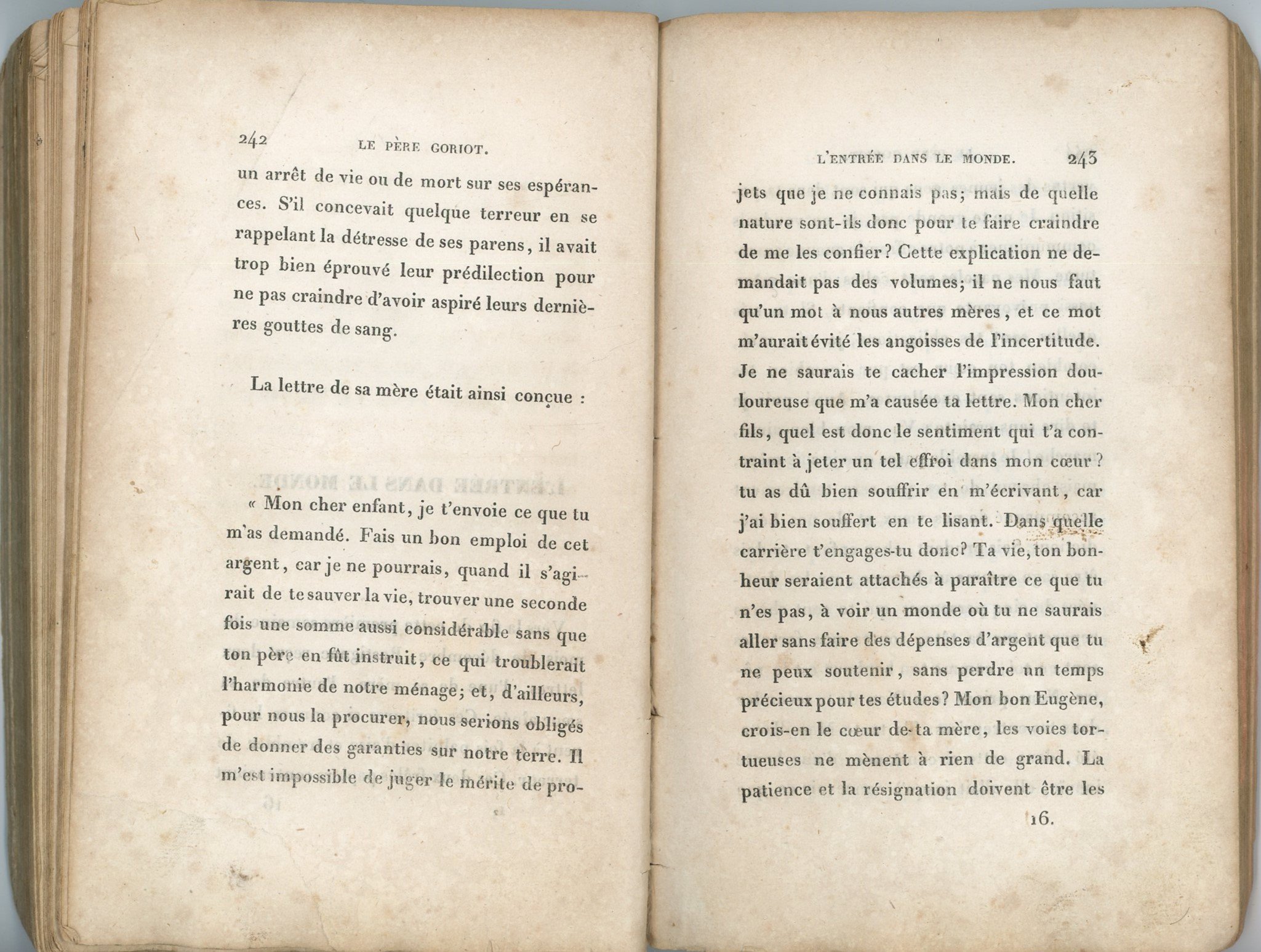 242 LE PÈRE GORIOT.

un arrêt de vie ou de mort sur ses espérances. S'il concevait quelque terreur en se rappelant la détresse de ses parens, il avait trop bien éprouvé leur prédilection pour ne pas craindre d'avoir aspiré leurs dernières gouttes de sang.

La lettre de sa mère était ainsi conçue :

« Mon cher enfant, je t'envoie ce que tu m'as demandé. Fais un bon emploi de cet argent, car je ne pourrais, quand il s'agirait de te sauver la vie, trouver une seconde fois une somme aussi considérable sans que ton père en fût instruit, ce qui troublerait l'harmonie de notre ménage; et, d'ailleurs, pour nous la procurer, nous serions obligés de donner des garanties sur notre terre. Il m'est impossible de juger le mérite de pro-

L'ENTRÉE DANS LE MONDE. 243

jets que je ne connais pas; mais de quelle nature sont-ils donc pour te faire craindre de me les confier? Cette explication ne demandait pas des volumes; il ne nous faut qu'un mot à nous autres mères, et ce mot m'aurait évité les angoisses de l'incertitude. Je ne saurais te cacher l'impression douloureuse que m'a causée ta lettre. Mon cher fils, quel est donc le sentiment qui t'a contraint à jeter un tel effroi dans mon cœur? tu as dû bien souffrir en m'écrivant, car j'ai bien souffert en te lisant. Dans quelle carrière t'engages-tu donc? Ta vie, ton bonheur seraient attachés à paraître ce que tu n'es pas, à voir un monde où tu ne saurais aller sans faire des dépenses d'argent que tu ne peux soutenir, sans perdre un temps précieux pour tes études? Mon bon Eugène, crois-en le cœur de ta mère, les voies tortueuses ne mènent à rien de grand. La patience et la résignation doivent être les

16.